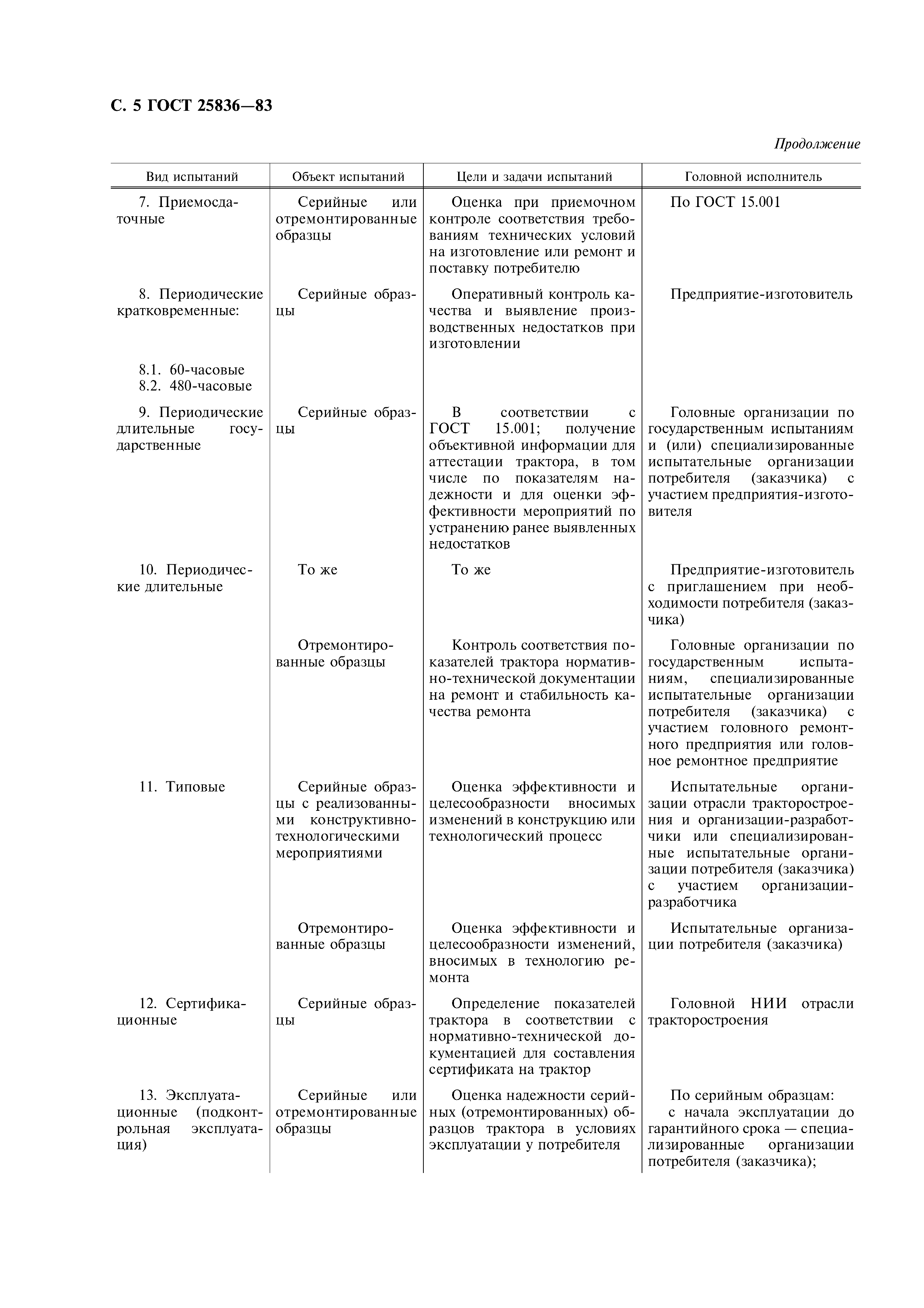 С. 5 ГОСТ 25836—83

Продолжение

| Вид испытаний | Объект испытаний | Цели и задачи испытаний | Головной исполнитель |
|---|---|---|---|
| 7. Приемосдаточные | Серийные или отремонтированные образцы | Оценка при приемочном контроле соответствия требованиям технических условий на изготовление или ремонт и поставку потребителю | По ГОСТ 15.001 |
| 8. Периодические кратковременные: | Серийные образцы | Оперативный контроль качества и выявление производственных недостатков при изготовлении | Предприятие-изготовитель |
| 8.1. 60-часовые 8.2. 480-часовые | | | |
| 9. Периодические длительные государственные | Серийные образцы | В соответствии с ГОСТ 15.001; получение объективной информации для аттестации трактора, в том числе по показателям надежности и для оценки эффективности мероприятий по устранению ранее выявленных недостатков | Головные организации по государственным испытаниям и (или) специализированные испытательные организации потребителя (заказчика) с участием предприятия-изготовителя |
| 10. Периодические длительные | То же | То же | Предприятие-изготовитель с приглашением при необходимости потребителя (заказчика) |
| | Отремонтированные образцы | Контроль соответствия показателей трактора нормативно-технической документации на ремонт и стабильность качества ремонта | Головные организации по государственным испытаниям, специализированные испытательные организации потребителя (заказчика) с участием головного ремонтного предприятия или головное ремонтное предприятие |
| 11. Типовые | Серийные образцы с реализованными конструктивно-технологическими мероприятиями | Оценка эффективности и целесообразности вносимых изменений в конструкцию или технологический процесс | Испытательные организации отрасли тракторостроения и организации-разработчики или специализированные испытательные организации потребителя (заказчика) с участием организации-разработчика |
| | Отремонтированные образцы | Оценка эффективности и целесообразности изменений, вносимых в технологию ремонта | Испытательные организации потребителя (заказчика) |
| 12. Сертификационные | Серийные образцы | Определение показателей трактора в соответствии с нормативно-технической документацией для составления сертификата на трактор | Головной НИИ отрасли тракторостроения |
| 13. Эксплуатационные (подконтрольная эксплуатация) | Серийные или отремонтированные образцы | Оценка надежности серийных (отремонтированных) образцов трактора в условиях эксплуатации у потребителя | По серийным образцам: с начала эксплуатации до гарантийного срока — специализированные организации потребителя (заказчика); |